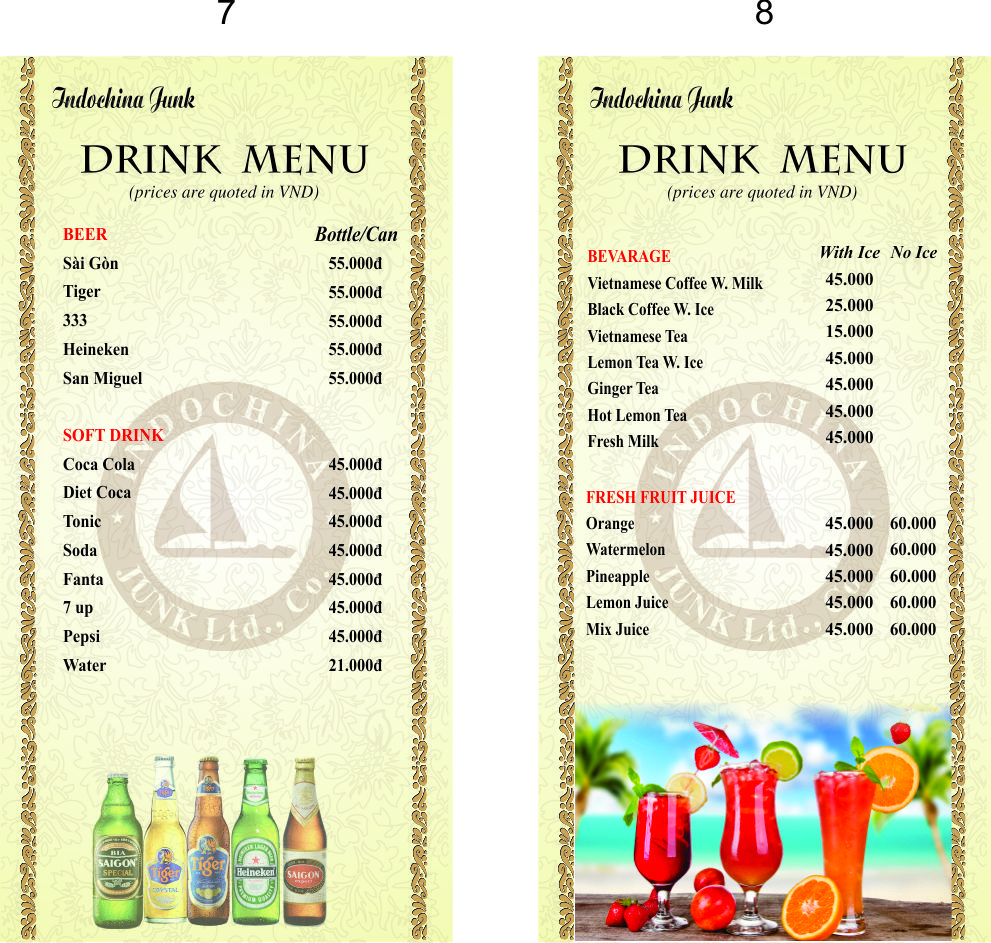 7

Indochina Junk

DRINK MENU
(prices are quoted in VND)

BEER Bottle/Can
Sài Gòn 55.000đ
Tiger 55.000đ
333 55.000đ
Heineken 55.000đ
San Miguel 55.000đ

SOFT DRINK
Coca Cola 45.000đ
Diet Coca 45.000đ
Tonic 45.000đ
Soda 45.000đ
Fanta 45.000đ
7 up 45.000đ
Pepsi 45.000đ
Water 21.000đ

8

Indochina Junk

DRINK MENU
(prices are quoted in VND)

BEVARAGE With Ice No Ice
Vietnamese Coffee W. Milk 45.000
Black Coffee W. Ice 25.000
Vietnamese Tea 15.000
Lemon Tea W. Ice 45.000
Ginger Tea 45.000
Hot Lemon Tea 45.000
Fresh Milk 45.000

FRESH FRUIT JUICE
Orange 45.000 60.000
Watermelon 45.000 60.000
Pineapple 45.000 60.000
Lemon Juice 45.000 60.000
Mix Juice 45.000 60.000

INDOCHINA JUNK Ltd., Co